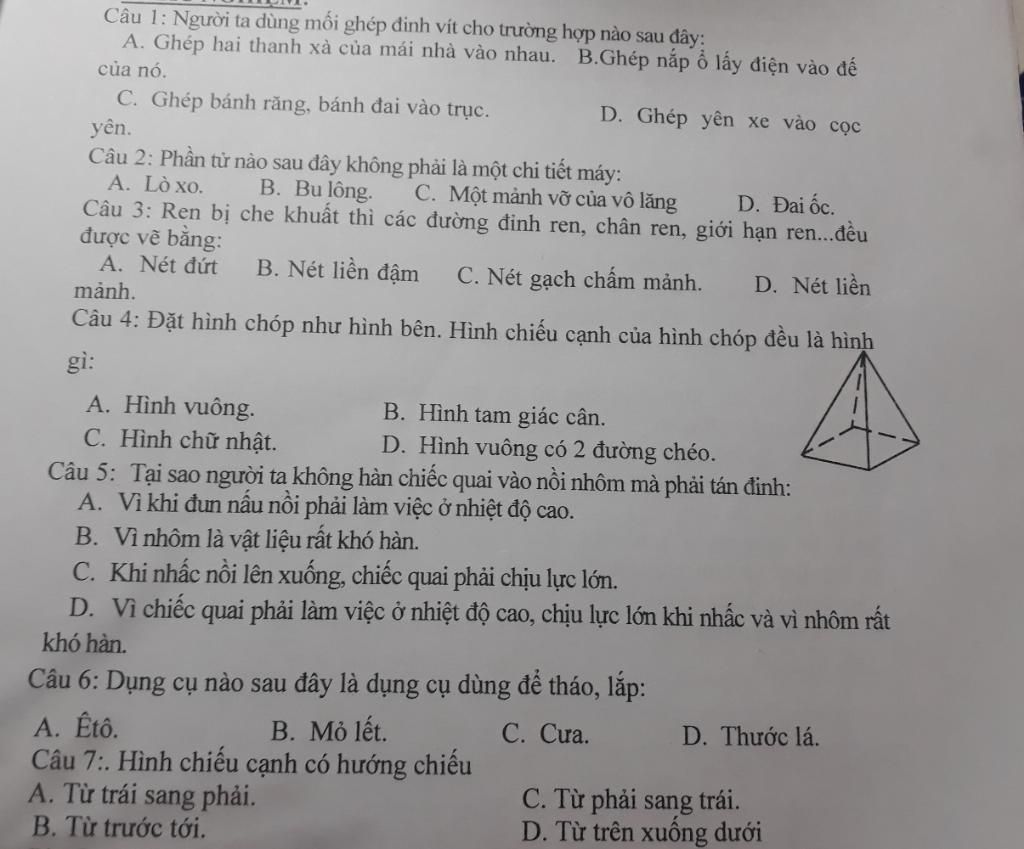 Câu 1: Người ta dùng mối ghép đinh vít cho trường hợp nào sau đây:

A. Ghép hai thanh xà của mái nhà vào nhau. B.Ghép nắp ổ lấy điện vào đế của nó.

C. Ghép bánh răng, bánh đai vào trục. D. Ghép yên xe vào cọc yên.

Câu 2: Phần tử nào sau đây không phải là một chi tiết máy:

A. Lò xo. B. Bu lông. C. Một mảnh vỡ của vô lăng D. Đai ốc.

Câu 3: Ren bị che khuất thì các đường đỉnh ren, chân ren, giới hạn ren...đều được vẽ bằng:

A. Nét đứt B. Nét liền đậm C. Nét gạch chấm mảnh. D. Nét liền mảnh.

Câu 4: Đặt hình chóp như hình bên. Hình chiếu cạnh của hình chóp đều là hình gì:

A. Hình vuông. B. Hình tam giác cân.

C. Hình chữ nhật. D. Hình vuông có 2 đường chéo.

Câu 5: Tại sao người ta không hàn chiếc quai vào nồi nhôm mà phải tán đinh:

A. Vì khi đun nấu nồi phải làm việc ở nhiệt độ cao.

B. Vì nhôm là vật liệu rất khó hàn.

C. Khi nhấc nồi lên xuống, chiếc quai phải chịu lực lớn.

D. Vì chiếc quai phải làm việc ở nhiệt độ cao, chịu lực lớn khi nhấc và vì nhôm rất khó hàn.

Câu 6: Dụng cụ nào sau đây là dụng cụ dùng để tháo, lắp:

A. Êtô. B. Mỏ lết. C. Cưa. D. Thước lá.

Câu 7:. Hình chiếu cạnh có hướng chiếu

A. Từ trái sang phải. C. Từ phải sang trái.

B. Từ trước tới. D. Từ trên xuống dưới